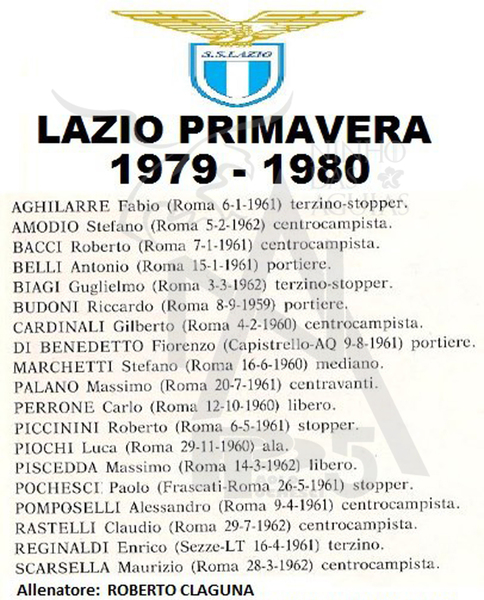 S.S.LAZIO

LAZIO PRIMAVERA
1979 - 1980

NINHO DAS AGUIAS

AGHILARRE Fabio (Roma 6-1-1961) terzino-stopper.
AMODIO Stefano (Roma 5-2-1962) centrocampista.
BACCI Roberto (Roma 7-1-1961) centrocampista.
BELLI Antonio (Roma 15-1-1961) portiere.
BIAGI Guglielmo (Roma 3-3-1962) terzino-stopper.
BUDONI Riccardo (Roma 8-9-1959) portiere.
CARDINALI Gilberto (Roma 4-2-1960) centrocampista.
DI BENEDETTO Fiorenzo (Capistrello-AQ 9-8-1961) portiere.
MARCHETTI Stefano (Roma 16-6-1960) mediano.
PALANO Massimo (Roma 20-7-1961) centravanti.
PERRONE Carlo (Roma 12-10-1960) libero.
PICCININI Roberto (Roma 6-5-1961) stopper.
PIOCHI Luca (Roma 29-11-1960) ala.
PISCEDDA Massimo (Roma 14-3-1962) libero.
POCHESCI Paolo (Frascati-Roma 26-5-1961) stopper.
POMPOSELLI Alessandro (Roma 9-4-1961) centrocampista.
RASTELLI Claudio (Roma 29-7-1962) centrocampista.
REGINALDI Enrico (Sezze-LT 16-4-1961) terzino.
SCARSELLA Maurizio (Roma 28-3-1962) centrocampista.
Allenatore: ROBERTO CLAGUNA